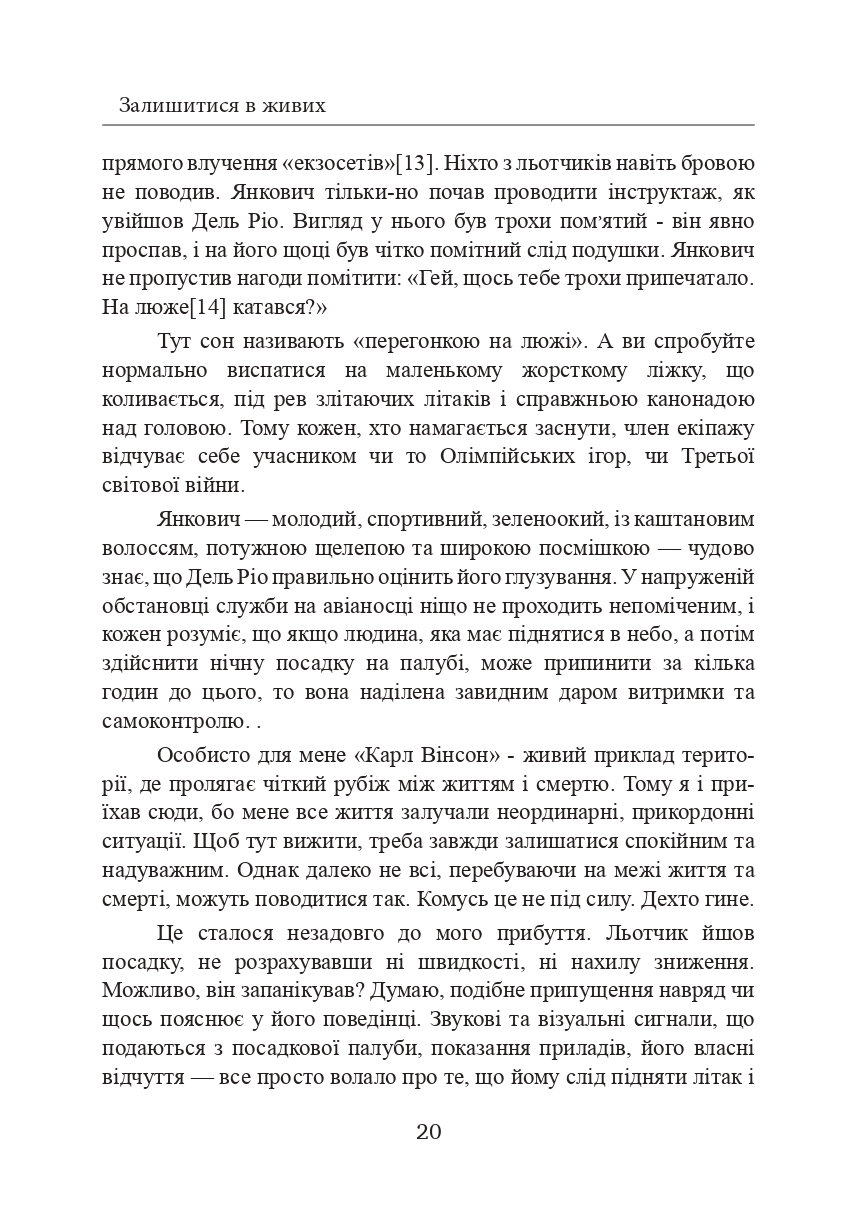 Залишитися в живих

прямого влучення «екзосетів»[13]. Ніхто з льотчиків навіть бровою не поводив. Янкович тільки-но почав проводити інструктаж, як увійшов Дель Ріо. Вигляд у нього був трохи пом'ятий - він явно проспав, і на його щоці був чітко помітний слід подушки. Янкович не пропустив нагоди помітити: «Гей, щось тебе трохи припечатало. На люже[14] катався?»

Тут сон називають «перегонкою на люжі». А ви спробуйте нормально виспатися на маленькому жорсткому ліжку, що коливається, під рев злітаючих літаків і справжньою канонадою над головою. Тому кожен, хто намагається заснути, член екіпажу відчуває себе учасником чи то Олімпійських ігор, чи Третьої світової війни.

Янкович — молодий, спортивний, зеленоокий, із каштановим волоссям, потужною щелепою та широкою посмішкою — чудово знає, що Дель Ріо правильно оцінить його глузування. У напруженій обстановці служби на авіаносці ніщо не проходить непоміченим, і кожен розуміє, що якщо людина, яка має піднятися в небо, а потім здійснити нічну посадку на палубі, може припинити за кілька годин до цього, то вона наділена завидним даром витримки та самоконтролю. .

Особисто для мене «Карл Вінсон» - живий приклад території, де пролягає чіткий рубіж між життям і смертю. Тому я і приїхав сюди, бо мене все життя залучали неординарні, прикордонні ситуації. Щоб тут вижити, треба завжди залишатися спокійним та надуважним. Однак далеко не всі, перебуваючи на межі життя та смерті, можуть поводитися так. Комусь це не під силу. Дехто гине.

Це сталося незадовго до мого прибуття. Льотчик йшов посадку, не розрахувавши ні швидкості, ні нахилу зниження. Можливо, він запанікував? Думаю, подібне припущення навряд чи щось пояснює у його поведінці. Звукові та візуальні сигнали, що подаються з посадкової палуби, показання приладів, його власні відчуття — все просто волало про те, що йому слід підняти літак і

20